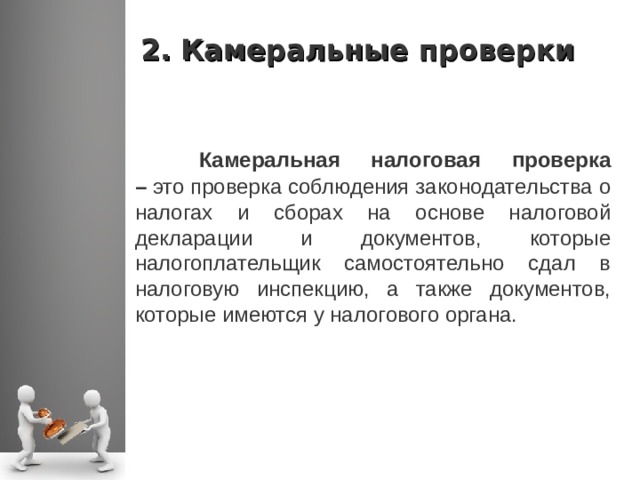 2. Камеральные проверки

Камеральная налоговая проверка – это проверка соблюдения законодательства о налогах и сборах на основе налоговой декларации и документов, которые налогоплательщик самостоятельно сдал в налоговую инспекцию, а также документов, которые имеются у налогового органа.